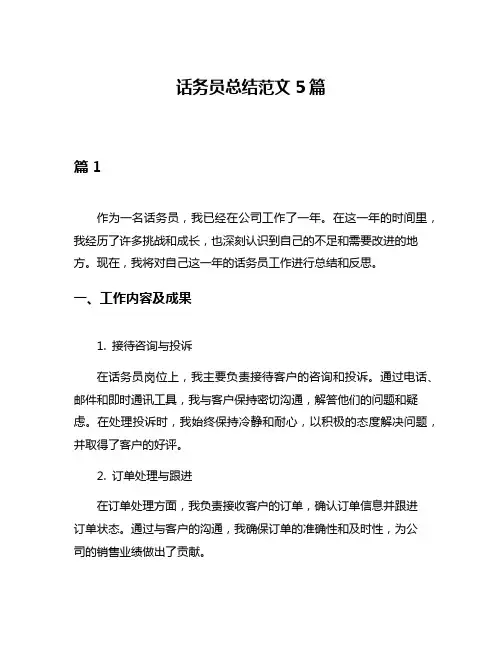 话务员总结范文 5 篇

篇 1

作为一名话务员，我已经在公司工作了一年。在这一年的时间里，我经历了许多挑战和成长，也深刻认识到自己的不足和需要改进的地方。现在，我将对自己这一年的话务员工作进行总结和反思。

一、工作内容及成果

1. 接待咨询与投诉

在话务员岗位上，我主要负责接待客户的咨询和投诉。通过电话、邮件和即时通讯工具，我与客户保持密切沟通，解答他们的问题和疑虑。在处理投诉时，我始终保持冷静和耐心，以积极的态度解决问题，并取得了客户的好评。

2. 订单处理与跟进

在订单处理方面，我负责接收客户的订单，确认订单信息并跟进订单状态。通过与客户的沟通，我确保订单的准确性和及时性，为公司的销售业绩做出了贡献。